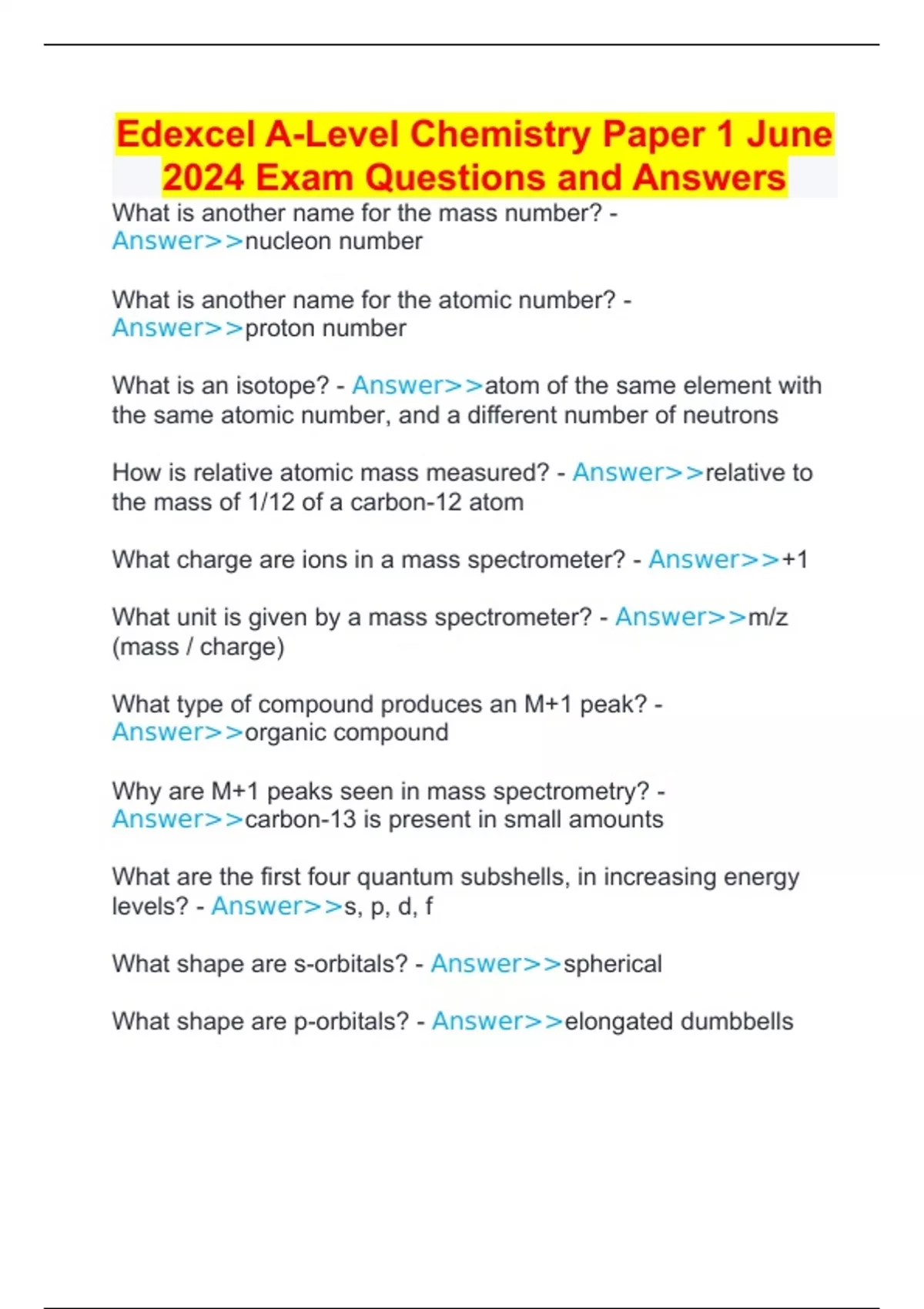 Edexcel A-Level Chemistry Paper 1 June 2024 Exam Questions and Answers

What is another name for the mass number? - Answer>>nucleon number

What is another name for the atomic number? - Answer>>proton number

What is an isotope? - Answer>>atom of the same element with the same atomic number, and a different number of neutrons

How is relative atomic mass measured? - Answer>>relative to the mass of 1/12 of a carbon-12 atom

What charge are ions in a mass spectrometer? - Answer>>+1

What unit is given by a mass spectrometer? - Answer>>m/z (mass / charge)

What type of compound produces an M+1 peak? - Answer>>organic compound

Why are M+1 peaks seen in mass spectrometry? - Answer>>carbon-13 is present in small amounts

What are the first four quantum subshells, in increasing energy levels? - Answer>>s, p, d, f

What shape are s-orbitals? - Answer>>spherical

What shape are p-orbitals? - Answer>>elongated dumbbells